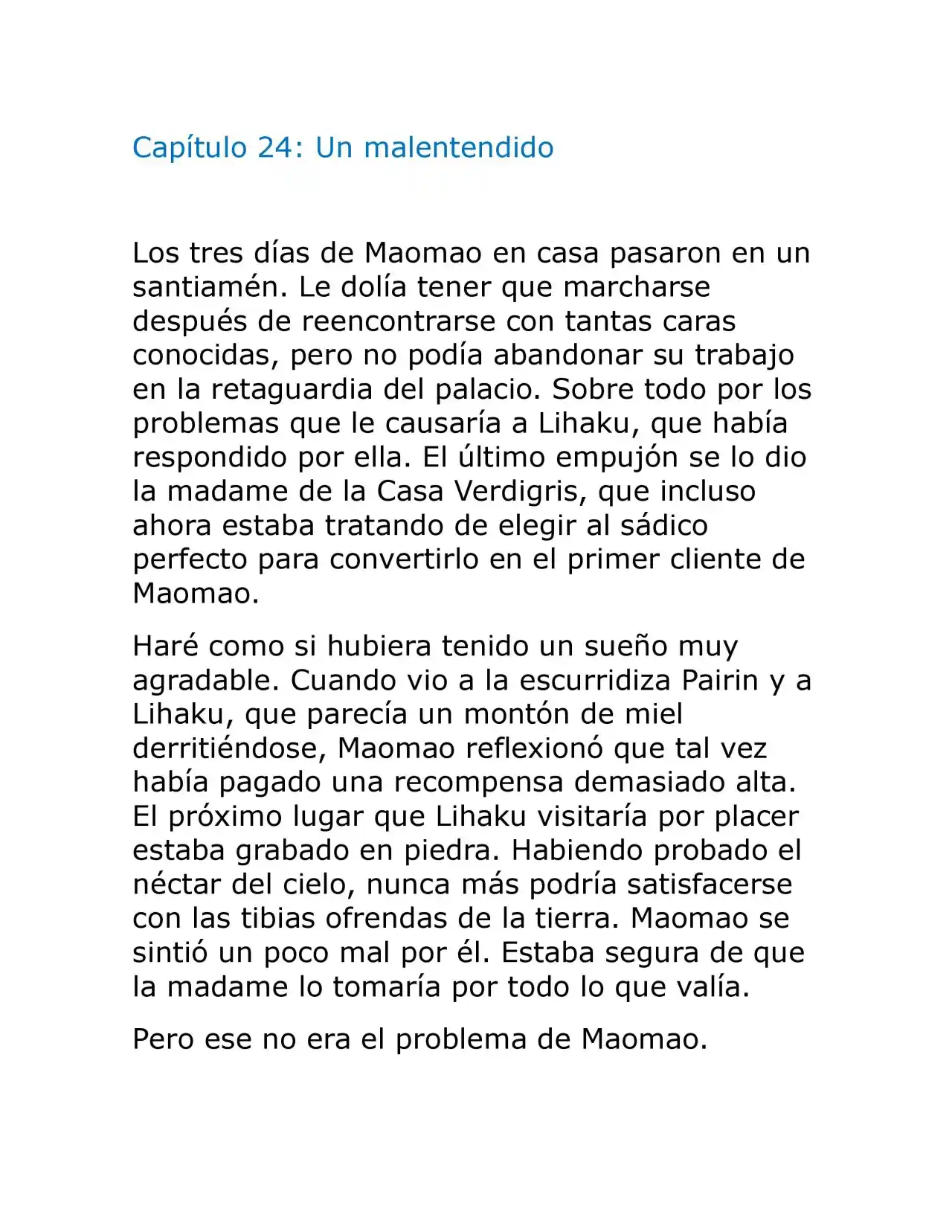 Capítulo 24: Un malentendido

Los tres días de Maomao en casa pasaron en un santiamén. Le dolía tener que marcharse después de reencontrarse con tantas caras conocidas, pero no podía abandonar su trabajo en la retaguardia del palacio. Sobre todo por los problemas que le causaría a Lihaku, que había respondido por ella. El último empujón se lo dio la madame de la Casa Verdigris, que incluso ahora estaba tratando de elegir al sádico perfecto para convertirlo en el primer cliente de Maomao.

Haré como si hubiera tenido un sueño muy agradable. Cuando vio a la escurridiza Pairin y a Lihaku, que parecía un montón de miel derritiéndose, Maomao reflexionó que tal vez había pagado una recompensa demasiado alta. El próximo lugar que Lihaku visitaría por placer estaba grabado en piedra. Habiendo probado el néctar del cielo, nunca más podría satisfacerse con las tibias ofrendas de la tierra. Maomao se sintió un poco mal por él. Estaba segura de que la madame lo tomaría por todo lo que valía.

Pero ese no era el problema de Maomao.